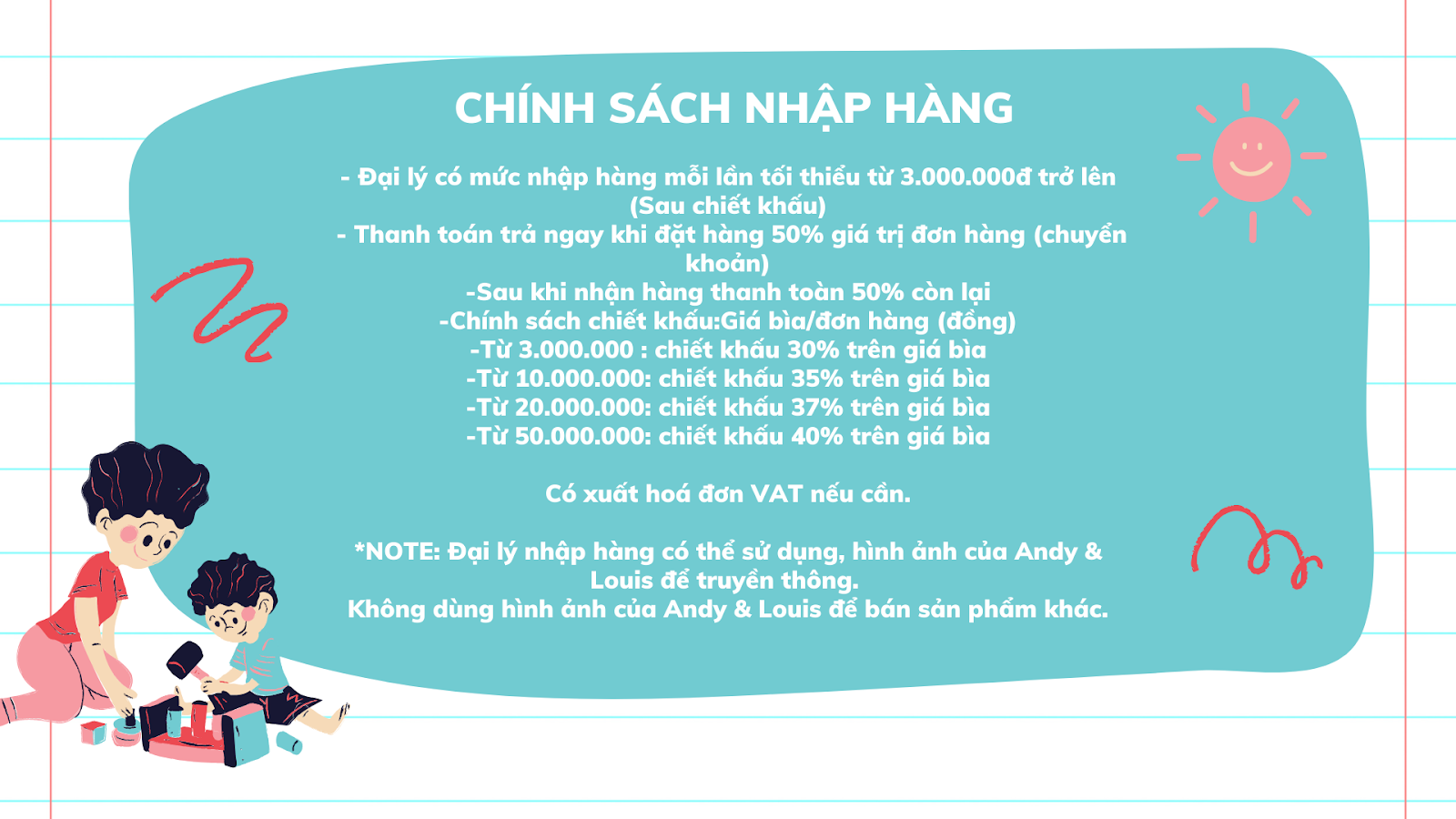 CHÍNH SÁCH NHẬP HÀNG

- Đại lý có mức nhập hàng mỗi lần tối thiểu từ 3.000.000đ trở lên (Sau chiết khấu)
- Thanh toán trả ngay khi đặt hàng 50% giá trị đơn hàng (chuyển khoản)
-Sau khi nhận hàng thanh toàn 50% còn lại
-Chính sách chiết khấu:Giá bìa/đơn hàng (đồng)
-Từ 3.000.000 : chiết khấu 30% trên giá bìa
-Từ 10.000.000: chiết khấu 35% trên giá bìa
-Từ 20.000.000: chiết khấu 37% trên giá bìa
-Từ 50.000.000: chiết khấu 40% trên giá bìa

Có xuất hoá đơn VAT nếu cần.

*NOTE: Đại lý nhập hàng có thể sử dụng, hình ảnh của Andy & Louis để truyền thông.
Không dùng hình ảnh của Andy & Louis để bán sản phẩm khác.